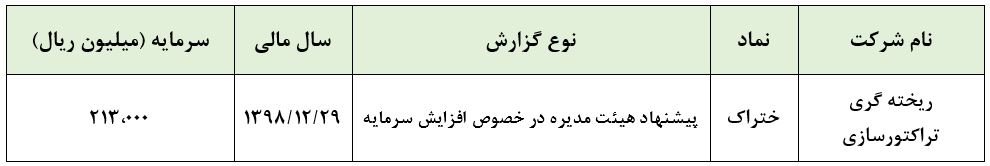 | نام شرکت | نماد | نوع گزارش | سال مالی | سرمایه (میلیون ریال) |
|---|---|---|---|---|
| ریخته گری تراکتورسازی | ختراک | پیشنهاد هیئت مدیره در خصوص افزایش سرمایه | ۱۳۹۸/۱۲/۲۹ | ۲۱۳،۰۰۰ |